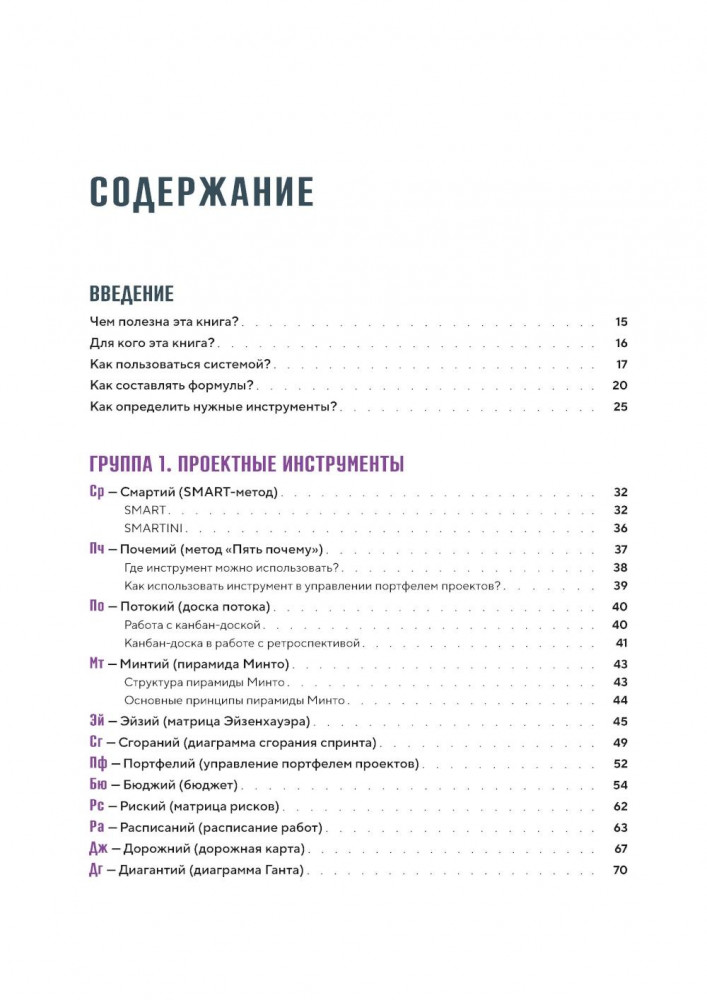 СОДЕРЖАНИЕ

ВВЕДЕНИЕ

Чем полезна эта книга? 15
Для кого эта книга? 16
Как пользоваться системой? 17
Как составлять формулы? 20
Как определить нужные инструменты? 25

ГРУППА 1. ПРОЕКТНЫЕ ИНСТРУМЕНТЫ

Ср — Смартий (SMART-метод) 32
SMART 32
SMARTINI 36
Пч — Почемий (метод «Пять почему») 37
Где инструмент можно использовать? 38
Как использовать инструмент в управлении портфелем проектов? 39
По — Потокий (доска потока) 40
Работа с канбан-доской 40
Канбан-доска в работе с ретроспективой 41
Мт — Минтий (пирамида Минто) 43
Структура пирамиды Минто 43
Основные принципы пирамиды Минто 44
Эй — Эйзий (матрица Эйзенхауэра) 45
Сг — Сгораний (диаграмма сгорания спринта) 49
Пф — Портфелий (управление портфелем проектов) 52
Бю — Бюджий (бюджет) 54
Рс — Риский (матрица рисков) 62
Ра — Расписаний (расписание работ) 63
Дж — Дорожний (дорожная карта) 67
Дг — Диагантий (диаграмма Ганта) 70